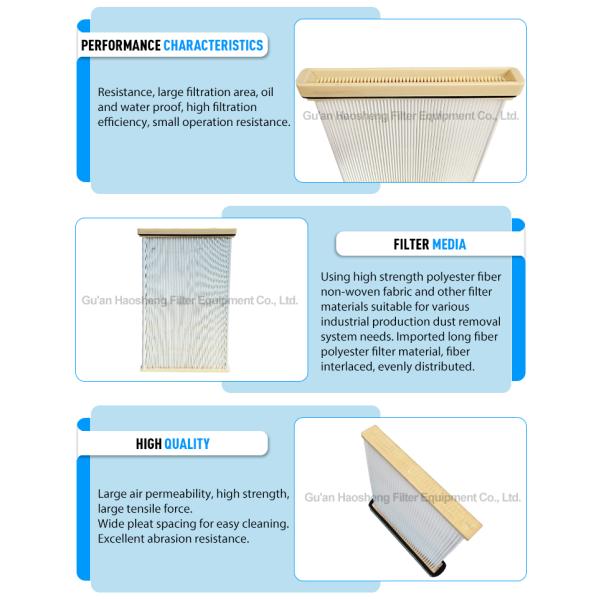 PERFORMANCE CHARACTERISTICS

Resistance, large filtration area, oil and water proof, high filtration efficiency, small operation resistance.

Gu'an Haosheng Filter Equipment Co., Ltd.

Gu'an Haosheng Filter Equipment Co., Ltd.

FILTER MEDIA

Using high strength polyester fiber non-woven fabric and other filter materials suitable for various industrial production dust removal system needs. Imported long fiber polyester filter material, fiber interlaced, evenly distributed.

HIGH QUALITY

Large air permeability, high strength, large tensile force.
Wide pleat spacing for easy cleaning.
Excellent abrasion resistance.

Gu'an Haosheng Filter Equipment Co., Ltd.